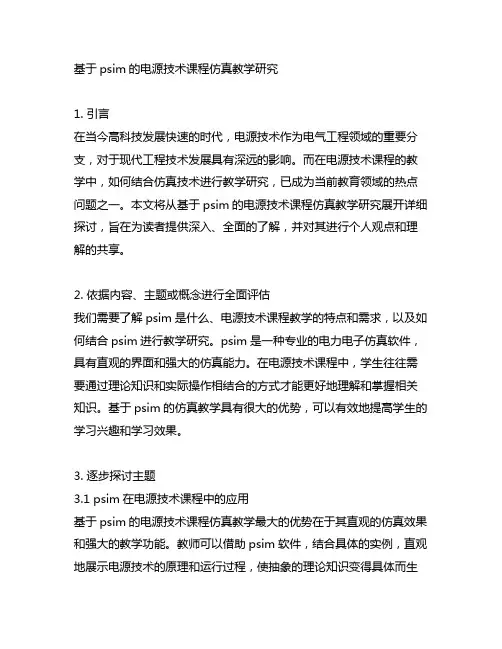 基于 psim 的电源技术课程仿真教学研究

1. 引言
在当今高科技发展快速的时代，电源技术作为电气工程领域的重要分支，对于现代工程技术发展具有深远的影响。而在电源技术课程的教学中，如何结合仿真技术进行教学研究，已成为当前教育领域的热点问题之一。本文将从基于 psim 的电源技术课程仿真教学研究展开详细探讨，旨在为读者提供深入、全面的了解，并对其进行个人观点和理解的共享。

2. 依据内容、主题或概念进行全面评估
我们需要了解 psim 是什么、电源技术课程教学的特点和需求，以及如何结合 psim 进行教学研究。psim 是一种专业的电力电子仿真软件，具有直观的界面和强大的仿真能力。在电源技术课程中，学生往往需要通过理论知识和实际操作相结合的方式才能更好地理解和掌握相关知识。基于 psim 的仿真教学具有很大的优势，可以有效地提高学生的学习兴趣和学习效果。

3. 逐步探讨主题
3.1 psim 在电源技术课程中的应用
基于 psim 的电源技术课程仿真教学最大的优势在于其直观的仿真效果和强大的教学功能。教师可以借助 psim 软件，结合具体的实例，直观地展示电源技术的原理和运行过程，使抽象的理论知识变得具体而生